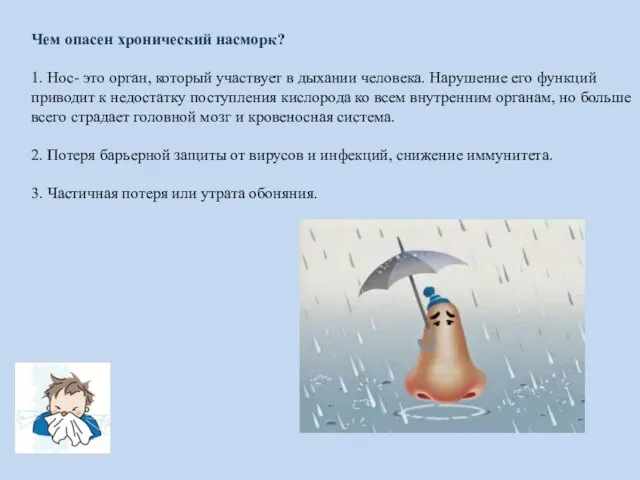 Чем опасен хронический насморк?

1. Нос- это орган, который участвует в дыхании человека. Нарушение его функций приводит к недостатку поступления кислорода ко всем внутренним органам, но больше всего страдает головной мозг и кровеносная система.

2. Потеря барьерной защиты от вирусов и инфекций, снижение иммунитета.

3. Частичная потеря или утрата обоняния.